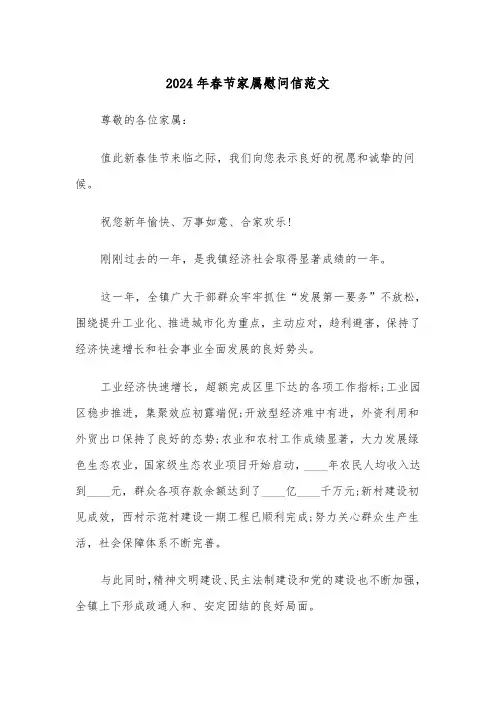 2024年春节家属慰问信范文

尊敬的各位家属：

值此新春佳节来临之际，我们向您表示良好的祝愿和诚挚的问候。

祝您新年愉快、万事如意、合家欢乐!

刚刚过去的一年，是我镇经济社会取得显著成绩的一年。

这一年，全镇广大干部群众牢牢抓住“发展第一要务”不放松，围绕提升工业化、推进城市化为重点，主动应对，趋利避害，保持了经济快速增长和社会事业全面发展的良好势头。

工业经济快速增长，超额完成区里下达的各项工作指标;工业园区稳步推进，集聚效应初露端倪;开放型经济难中有进，外资利用和外贸出口保持了良好的态势;农业和农村工作成绩显著，大力发展绿色生态农业，国家级生态农业项目开始启动，____年农民人均收入达到____元，群众各项存款余额达到了____亿____千万元;新村建设初见成效，西村示范村建设一期工程已顺利完成;努力关心群众生产生活，社会保障体系不断完善。

与此同时，精神文明建设、民主法制建设和党的建设也不断加强，全镇上下形成政通人和、安定团结的良好局面。